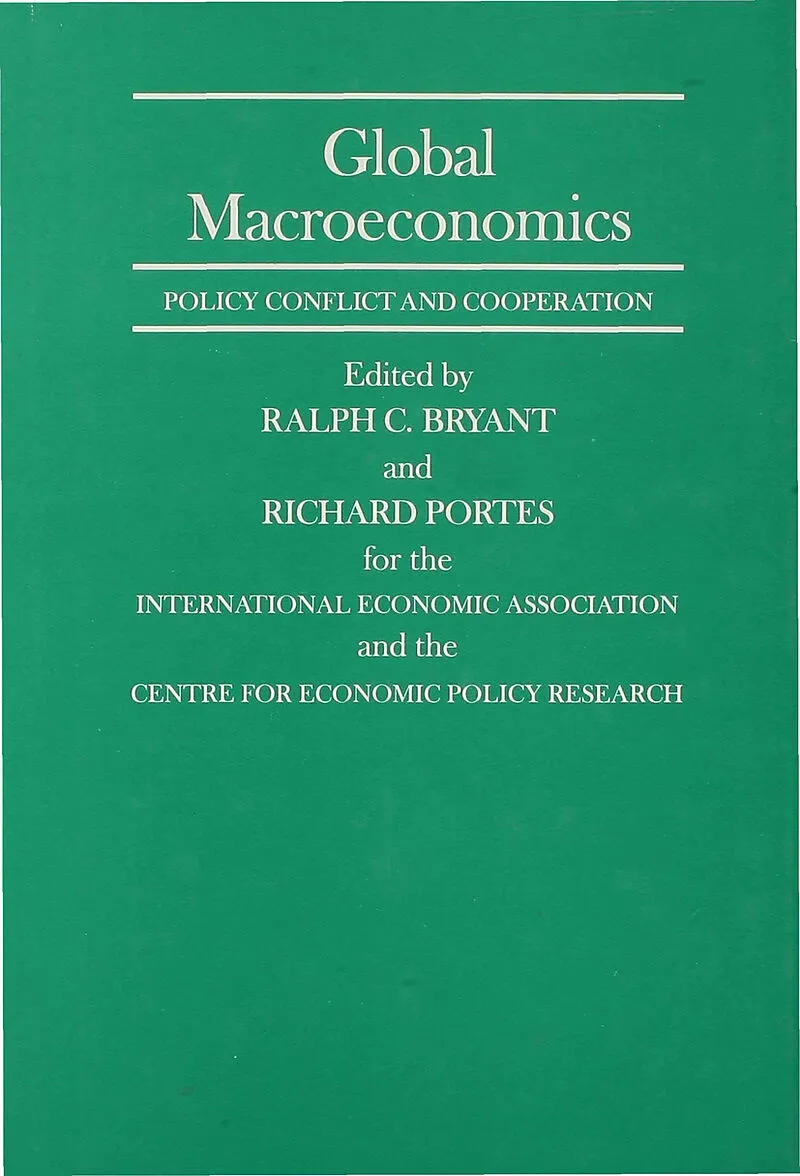 Global Macroeconomics

POLICY CONFLICT AND COOPERATION

Edited by
RALPH C. BRYANT
and
RICHARD PORTES
for the
INTERNATIONAL ECONOMIC ASSOCIATION
and the
CENTRE FOR ECONOMIC POLICY RESEARCH